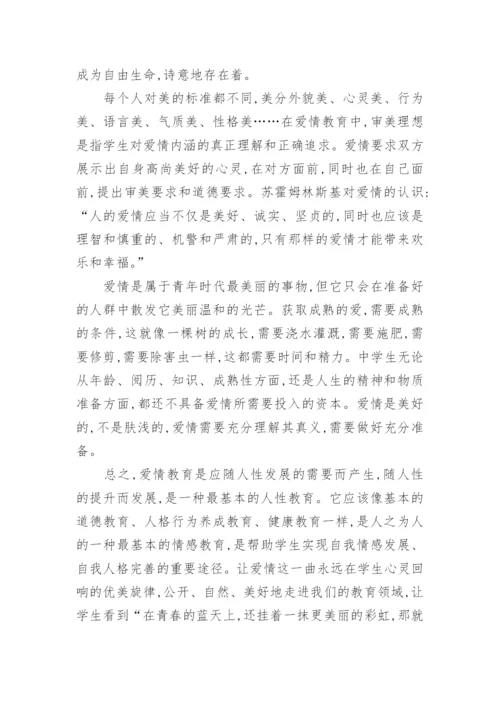 成为自由生命,诗意地存在着。

每个人对美的标准都不同,美分外貌美、心灵美、行为美、语言美、气质美、性格美……在爱情教育中,审美理想是指学生对爱情内涵的真正理解和正确追求。爱情要求双方展示出自身高尚美好的心灵,在对方面前,同时也在自己面前,提出审美要求和道德要求。苏霍姆林斯基对爱情的认识:“人的爱情应当不仅是美好、诚实、坚贞的,同时也应该是理智和慎重的、机警和严肃的,只有那样的爱情才能带来欢乐和幸福。”

爱情是属于青年时代最美丽的事物,但它只会在准备好的人群中散发它美丽温和的光芒。获取成熟的爱,需要成熟的条件,这就像一棵树的成长,需要浇水灌溉,需要施肥,需要修剪,需要除害虫一样,这都需要时间和精力。中学生无论从年龄、阅历、知识、成熟性方面,还是人生的精神和物质准备方面,都还不具备爱情所需要投入的资本。爱情是美好的,不是肤浅的,爱情需要充分理解其真义,需要做好充分准备。

总之,爱情教育是应随人性发展的需要而产生,随人性的提升而发展,是一种最基本的人性教育。它应该像基本的道德教育、人格行为养成教育、健康教育一样,是人之为人的一种最基本的情感教育,是帮助学生实现自我情感发展、自我人格完善的重要途径。让爱情这一曲永远在学生心灵回响的优美旋律,公开、自然、美好地走进我们的教育领域,让学生看到“在青春的蓝天上,还挂着一抹更美丽的彩虹,那就